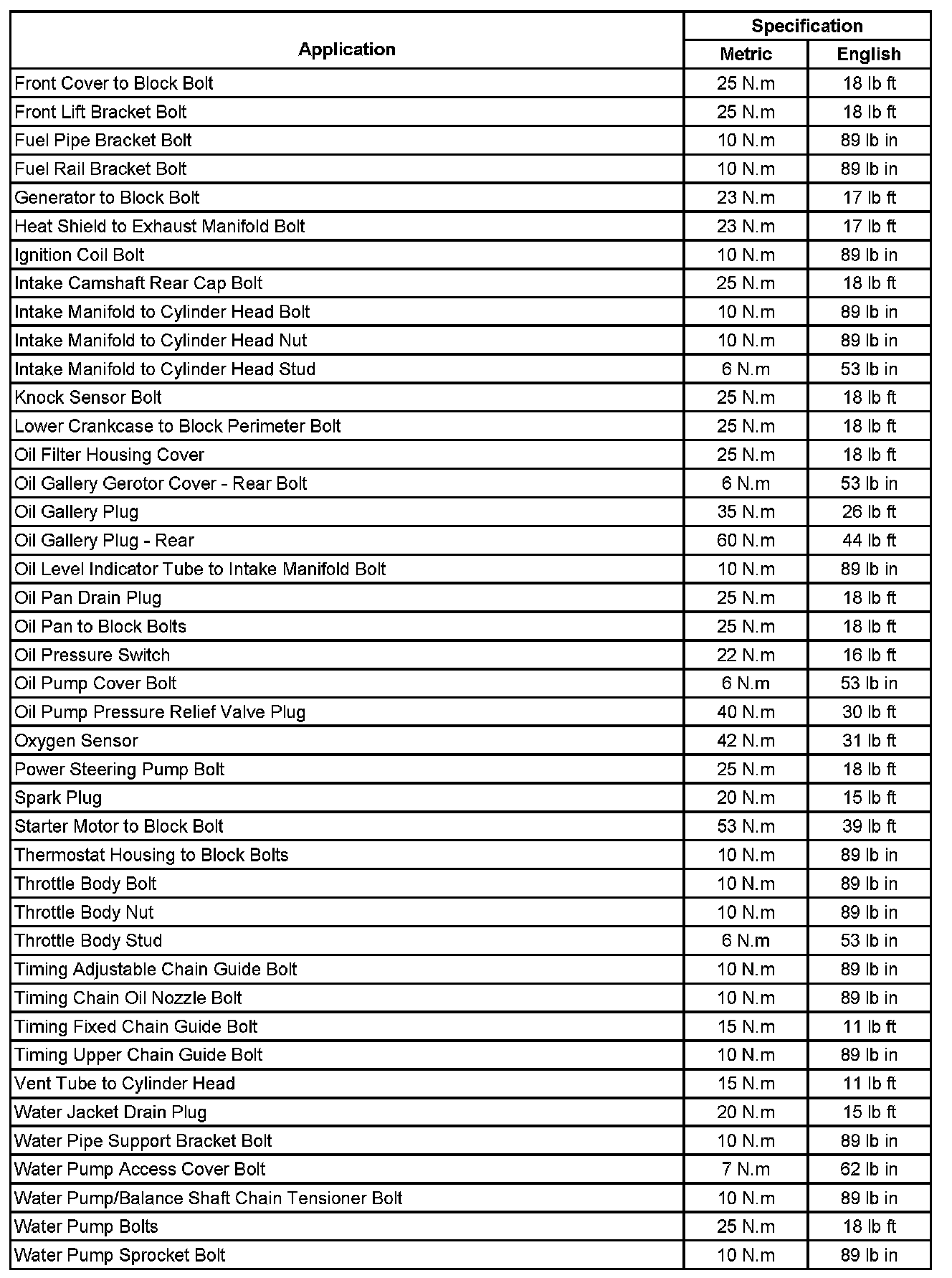 | Application | Specification Metric | Specification English |
|---|---|---|
| Front Cover to Block Bolt | 25 N.m | 18 lb ft |
| Front Lift Bracket Bolt | 25 N.m | 18 lb ft |
| Fuel Pipe Bracket Bolt | 10 N.m | 89 lb in |
| Fuel Rail Bracket Bolt | 10 N.m | 89 lb in |
| Generator to Block Bolt | 23 N.m | 17 lb ft |
| Heat Shield to Exhaust Manifold Bolt | 23 N.m | 17 lb ft |
| Ignition Coil Bolt | 10 N.m | 89 lb in |
| Intake Camshaft Rear Cap Bolt | 25 N.m | 18 lb ft |
| Intake Manifold to Cylinder Head Bolt | 10 N.m | 89 lb in |
| Intake Manifold to Cylinder Head Nut | 10 N.m | 89 lb in |
| Intake Manifold to Cylinder Head Stud | 6 N.m | 53 lb in |
| Knock Sensor Bolt | 25 N.m | 18 lb ft |
| Lower Crankcase to Block Perimeter Bolt | 25 N.m | 18 lb ft |
| Oil Filter Housing Cover | 25 N.m | 18 lb ft |
| Oil Gallery Gerotor Cover - Rear Bolt | 6 N.m | 53 lb in |
| Oil Gallery Plug | 35 N.m | 26 lb ft |
| Oil Gallery Plug - Rear | 60 N.m | 44 lb ft |
| Oil Level Indicator Tube to Intake Manifold Bolt | 10 N.m | 89 lb in |
| Oil Pan Drain Plug | 25 N.m | 18 lb ft |
| Oil Pan to Block Bolts | 25 N.m | 18 lb ft |
| Oil Pressure Switch | 22 N.m | 16 lb ft |
| Oil Pump Cover Bolt | 6 N.m | 53 lb in |
| Oil Pump Pressure Relief Valve Plug | 40 N.m | 30 lb ft |
| Oxygen Sensor | 42 N.m | 31 lb ft |
| Power Steering Pump Bolt | 25 N.m | 18 lb ft |
| Spark Plug | 20 N.m | 15 lb ft |
| Starter Motor to Block Bolt | 53 N.m | 39 lb ft |
| Thermostat Housing to Block Bolts | 10 N.m | 89 lb in |
| Throttle Body Bolt | 10 N.m | 89 lb in |
| Throttle Body Nut | 10 N.m | 89 lb in |
| Throttle Body Stud | 6 N.m | 53 lb in |
| Timing Adjustable Chain Guide Bolt | 10 N.m | 89 lb in |
| Timing Chain Oil Nozzle Bolt | 10 N.m | 89 lb in |
| Timing Fixed Chain Guide Bolt | 15 N.m | 11 lb ft |
| Timing Upper Chain Guide Bolt | 10 N.m | 89 lb in |
| Vent Tube to Cylinder Head | 15 N.m | 11 lb ft |
| Water Jacket Drain Plug | 20 N.m | 15 lb ft |
| Water Pipe Support Bracket Bolt | 10 N.m | 89 lb in |
| Water Pump Access Cover Bolt | 7 N.m | 62 lb in |
| Water Pump/Balance Shaft Chain Tensioner Bolt | 10 N.m | 89 lb in |
| Water Pump Bolts | 25 N.m | 18 lb ft |
| Water Pump Sprocket Bolt | 10 N.m | 89 lb in |